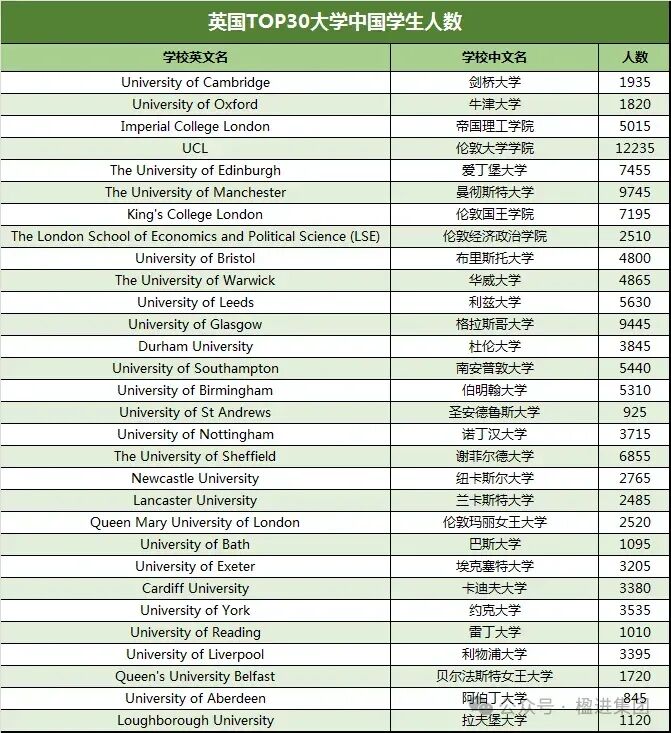 英国TOP30大学中国学生人数

| 学校英文名 | 学校中文名 | 人数 |
|---|---|---|
| University of Cambridge | 剑桥大学 | 1935 |
| University of Oxford | 牛津大学 | 1820 |
| Imperial College London | 帝国理工学院 | 5015 |
| UCL | 伦敦大学学院 | 12235 |
| The University of Edinburgh | 爱丁堡大学 | 7455 |
| The University of Manchester | 曼彻斯特大学 | 9745 |
| King's College London | 伦敦国王学院 | 7195 |
| The London School of Economics and Political Science (LSE) | 伦敦经济政治学院 | 2510 |
| University of Bristol | 布里斯托大学 | 4800 |
| The University of Warwick | 华威大学 | 4865 |
| University of Leeds | 利兹大学 | 5630 |
| University of Glasgow | 格拉斯哥大学 | 9445 |
| Durham University | 杜伦大学 | 3845 |
| University of Southampton | 南安普敦大学 | 5440 |
| University of Birmingham | 伯明翰大学 | 5310 |
| University of St Andrews | 圣安德鲁斯大学 | 925 |
| University of Nottingham | 诺丁汉大学 | 3715 |
| The University of Sheffield | 谢菲尔德大学 | 6855 |
| Newcastle University | 纽卡斯尔大学 | 2765 |
| Lancaster University | 兰卡斯特大学 | 2485 |
| Queen Mary University of London | 伦敦玛丽女王大学 | 2520 |
| University of Bath | 巴斯大学 | 1095 |
| University of Exeter | 埃克塞特大学 | 3205 |
| Cardiff University | 卡迪夫大学 | 3380 |
| University of York | 约克大学 | 3535 |
| University of Reading | 雷丁大学 | 1010 |
| University of Liverpool | 利物浦大学 | 3395 |
| Queen's University Belfast | 贝尔法斯特女王大学 | 1720 |
| University of Aberdeen | 阿伯丁大学 | 845 |
| Loughborough University | 拉夫堡大学 | 1120 |

公众号 · 楹进集团